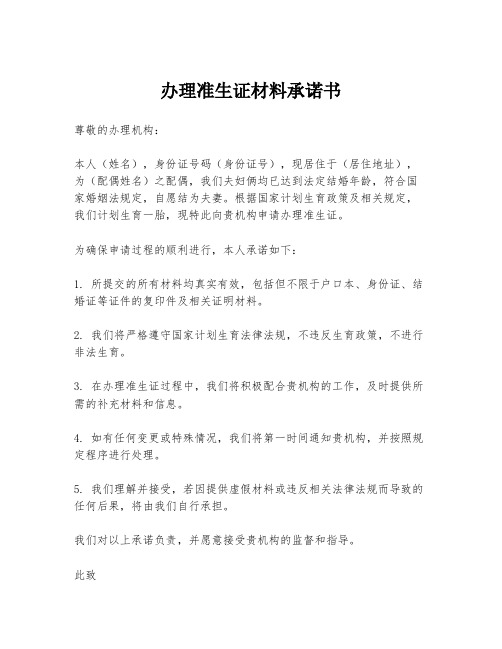 办理准生证材料承诺书

尊敬的办理机构：

本人（姓名），身份证号码（身份证号），现居住于（居住地址），为（配偶姓名）之配偶，我们夫妇俩均已达到法定结婚年龄，符合国家婚姻法规定，自愿结为夫妻。根据国家计划生育政策及相关规定，我们计划生育一胎，现特此向贵机构申请办理准生证。

为确保申请过程的顺利进行，本人承诺如下：

1. 所提交的所有材料均真实有效，包括但不限于户口本、身份证、结婚证等证件的复印件及相关证明材料。

2. 我们将严格遵守国家计划生育法律法规，不违反生育政策，不进行非法生育。

3. 在办理准生证过程中，我们将积极配合贵机构的工作，及时提供所需的补充材料和信息。

4. 如有任何变更或特殊情况，我们将第一时间通知贵机构，并按照规定程序进行处理。

5. 我们理解并接受，若因提供虚假材料或违反相关法律法规而导致的任何后果，将由我们自行承担。

我们对以上承诺负责，并愿意接受贵机构的监督和指导。

此致